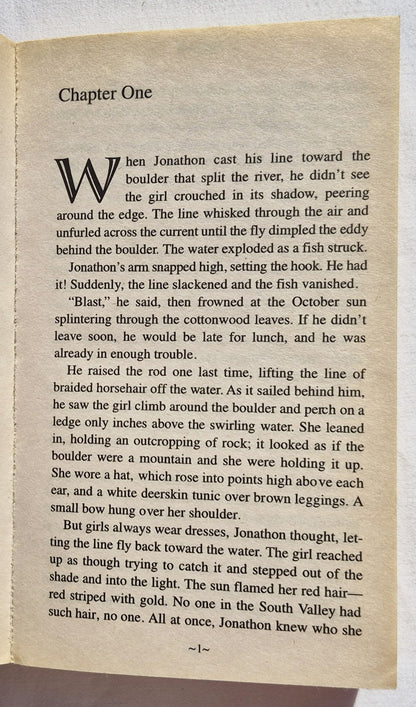 Chapter One

When Jonathon cast his line toward the boulder that split the river, he didn't see the girl crouched in its shadow, peering around the edge. The line whisked through the air and unfurled across the current until the fly dimpled the eddy behind the boulder. The water exploded as a fish struck.

Jonathon's arm snapped high, setting the hook. He had it! Suddenly, the line slackened and the fish vanished.

"Blast," he said, then frowned at the October sun splintering through the cottonwood leaves. If he didn't leave soon, he would be late for lunch, and he was already in enough trouble.

He raised the rod one last time, lifting the line of braided horsehair off the water. As it sailed behind him, he saw the girl climb around the boulder and perch on a ledge only inches above the swirling water. She leaned in, holding an outcropping of rock; it looked as if the boulder were a mountain and she were holding it up. She wore a hat, which rose into points high above each ear, and a white deerskin tunic over brown leggings. A small bow hung over her shoulder.

But girls always wear dresses, Jonathon thought, letting the line fly back toward the water. The girl reached up as though trying to catch it and stepped out of the shade and into the light. The sun flamed her red hair—red striped with gold. No one in the South Valley had such hair, no one. All at once, Jonathon knew who she

~1~